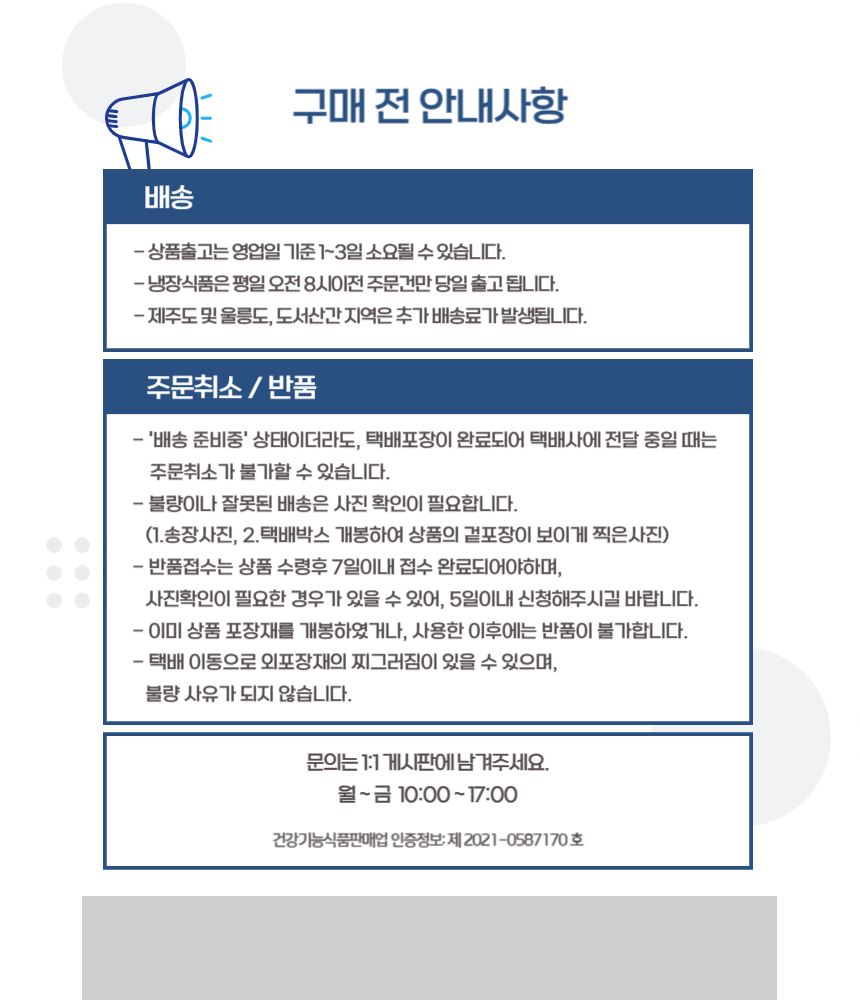 구매 전 안내사항

배송

- 상품출고는 영업일 기준 1~3일 소요될 수 있습니다.
- 냉장식품은 평일 오전 8시이전 주문건만 당일 출고 됩니다.
- 제주도 및 울릉도, 도서산간 지역은 추가 배송료가 발생됩니다.

주문취소 / 반품

- '배송 준비중' 상태이더라도, 택배포장이 완료되어 택배사에 전달 중일 때는 주문취소가 불가할 수 있습니다.
- 불량이나 잘못된 배송은 사진 확인이 필요합니다. (1.송장사진, 2.택배박스 개봉하여 상품의 겉포장이 보이게 찍은사진)
- 반품접수는 상품 수령후 7일이내 접수 완료되어야하며, 사진확인이 필요한 경우가 있을 수 있어, 5일이내 신청해주시길 바랍니다.
- 이미 상품 포장재를 개봉하였거나, 사용한 이후에는 반품이 불가합니다.
- 택배 이동으로 외포장재의 찌그러짐이 있을 수 있으며, 불량 사유가 되지 않습니다.

문의는 1:1 게시판에 남겨주세요.
월 ~ 금 10:00 ~ 17:00

건강기능식품판매업 인증정보: 제 2021-0587170 호